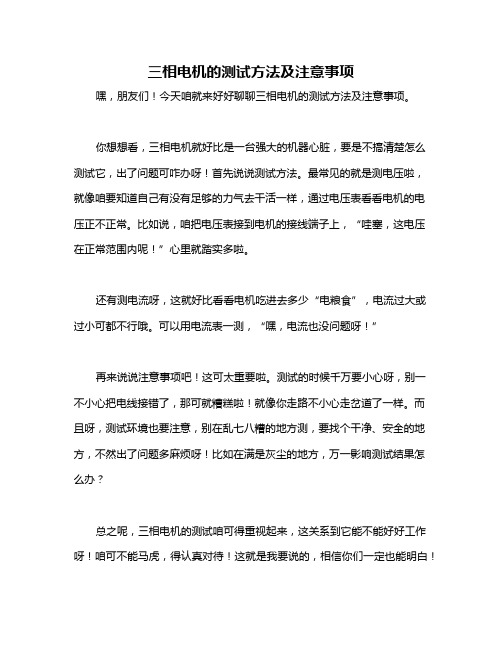 三相电机的测试方法及注意事项

嘿，朋友们！今天咱就来好好聊聊三相电机的测试方法及注意事项。

你想想看，三相电机就好比是一台强大的机器心脏，要是不搞清楚怎么测试它，出了问题可咋办呀！首先说说测试方法。最常见的就是测电压啦，就像咱要知道自己有没有足够的力气去干活一样，通过电压表看看电机的电压正不正常。比如说，咱把电压表接到电机的接线端子上，“哇塞，这电压在正常范围内呢！”心里就踏实多啦。

还有测电流呀，这就好比看看电机吃进去多少“电粮食”，电流过大或过小可都不行哦。可以用电流表一测，“嘿，电流也没问题呀！”

再来说说注意事项吧！这可太重要啦。测试的时候千万要小心呀，别一不小心把电线接错了，那可就糟糕啦！就像你走路不小心走岔道了一样。而且呀，测试环境也要注意，别在乱七八糟的地方测，要找个干净、安全的地方，不然出了问题多麻烦呀！比如在满是灰尘的地方，万一影响测试结果怎么办？

总之呢，三相电机的测试咱可得重视起来，这关系到它能不能好好工作呀！咱可不能马虎，得认真对待！这就是我要说的，相信你们一定也能明白！